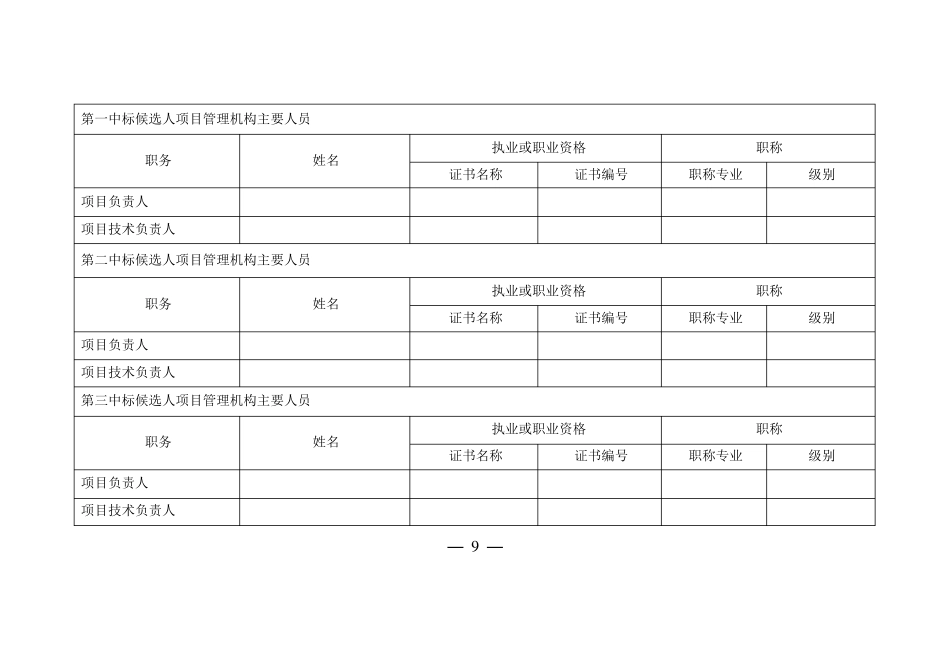 第一中标候选人项目管理机构主要人员

| 职务 | 姓名 | 执业或职业资格 | | 职称 | |
|---|---|---|---|---|---|
| | | 证书名称 | 证书编号 | 职称专业 | 级别 |
| 项目负责人 | | | | | |
| 项目技术负责人 | | | | | |

第二中标候选人项目管理机构主要人员

| 职务 | 姓名 | 执业或职业资格 | | 职称 | |
|---|---|---|---|---|---|
| | | 证书名称 | 证书编号 | 职称专业 | 级别 |
| 项目负责人 | | | | | |
| 项目技术负责人 | | | | | |

第三中标候选人项目管理机构主要人员

| 职务 | 姓名 | 执业或职业资格 | | 职称 | |
|---|---|---|---|---|---|
| | | 证书名称 | 证书编号 | 职称专业 | 级别 |
| 项目负责人 | | | | | |
| 项目技术负责人 | | | | | |

— 9 —